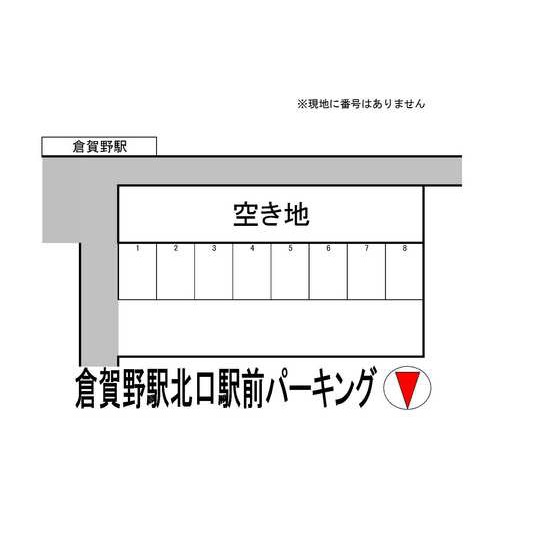 ※現地に番号はありません

倉賀野駅

空き地

1 2 3 4 5 6 7 8

倉賀野駅北口駅前パーキング